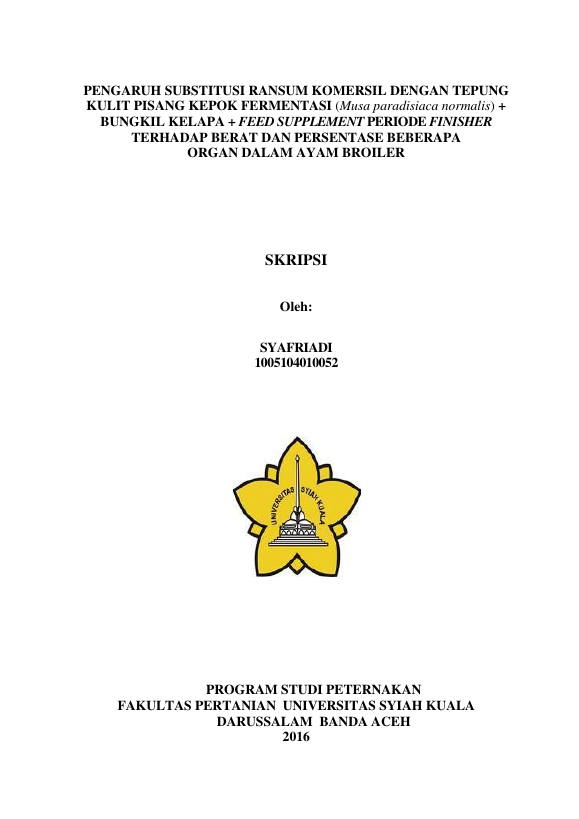 PENGARUH SUBSTITUSI RANSUM KOMERSIL DENGAN TEPUNG KULIT PISANG KEPOK FERMENTASI (Musa paradisiaca normalis) + BUNGKIL KELAPA + FEED SUPPLEMENT PERIODE FINISHER TERHADAP BERAT DAN PERSENTASE BEBERAPA ORGAN DALAM AYAM BROILER

SKRIPSI

Oleh:

SYAFRIADI
1005104010052

UNIVERSITAS SYIAH KUALA

PROGRAM STUDI PETERNAKAN
FAKULTAS PERTANIAN UNIVERSITAS SYIAH KUALA
DARUSSALAM BANDA ACEH
2016